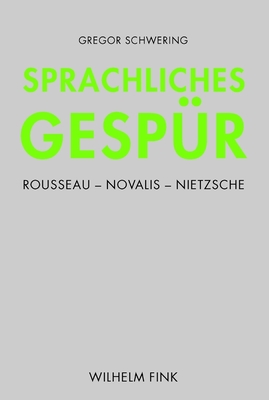 GREGOR SCHWERING

SPRACHLICHES
GESPÜR

ROUSSEAU – NOVALIS – NIETZSCHE

WILHELM FINK